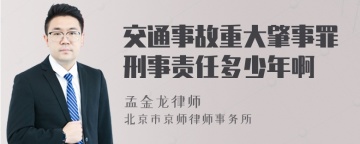 交通事故重大肇事罪刑事责任多少年啊

孟金龙律师
北京市京师律师事务所